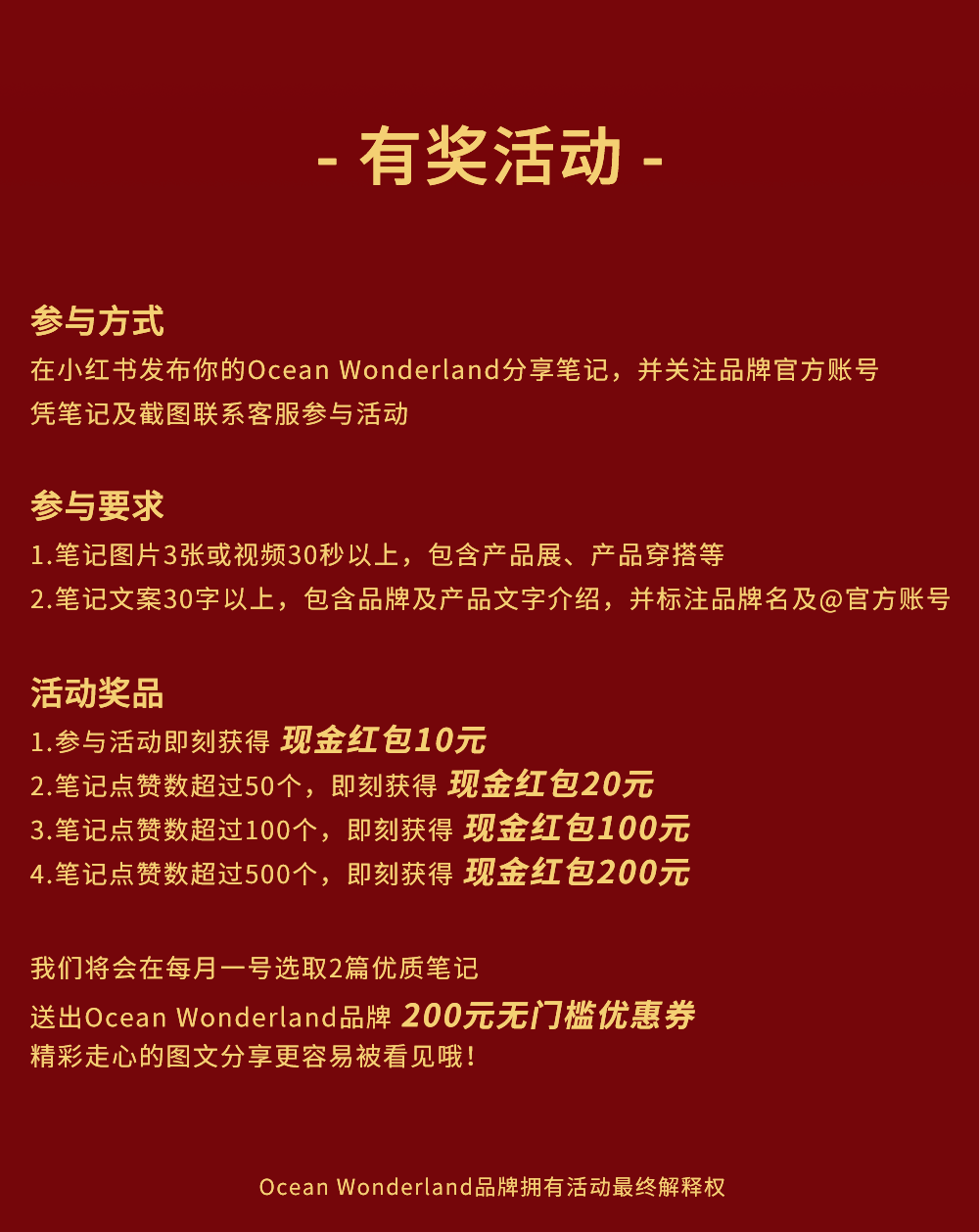 - 有奖活动 -

参与方式
在小红书发布你的Ocean Wonderland分享笔记，并关注品牌官方账号
凭笔记及截图联系客服参与活动

参与要求
1.笔记图片3张或视频30秒以上，包含产品展、产品穿搭等
2.笔记文案30字以上，包含品牌及产品文字介绍，并标注品牌名及@官方账号

活动奖品
1.参与活动即刻获得 现金红包10元
2.笔记点赞数超过50个，即刻获得 现金红包20元
3.笔记点赞数超过100个，即刻获得 现金红包100元
4.笔记点赞数超过500个，即刻获得 现金红包200元

我们将会在每月一号选取2篇优质笔记
送出Ocean Wonderland品牌 200元无门槛优惠券
精彩走心的图文分享更容易被看见哦！

Ocean Wonderland品牌拥有活动最终解释权